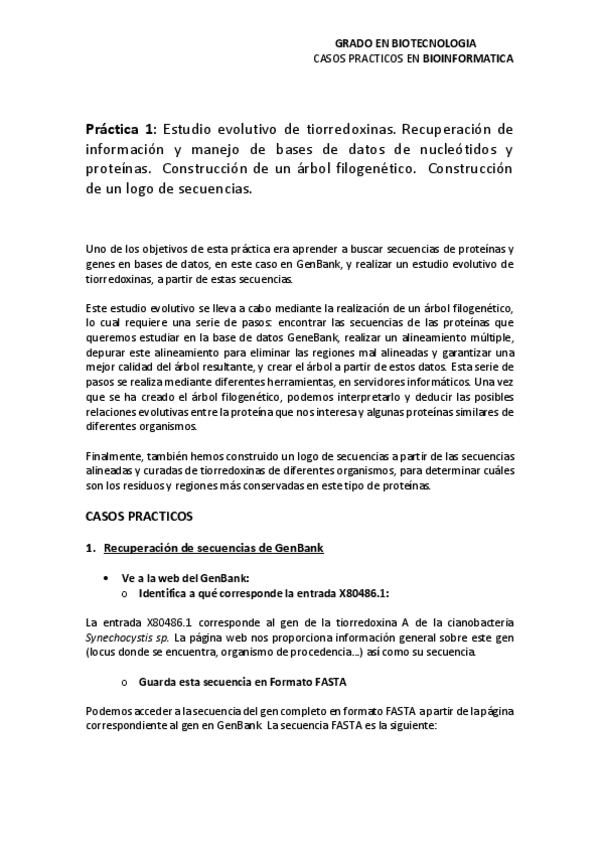 GRADO EN BIOTECNOLOGIA
CASOS PRACTICOS EN BIOINFORMATICA

Práctica 1: Estudio evolutivo de tiorredoxinas. Recuperación de información y manejo de bases de datos de nucleótidos y proteínas. Construcción de un árbol filogenético. Construcción de un logo de secuencias.

Uno de los objetivos de esta práctica era aprender a buscar secuencias de proteínas y genes en bases de datos, en este caso en GenBank, y realizar un estudio evolutivo de tiorredoxinas, a partir de estas secuencias.

Este estudio evolutivo se lleva a cabo mediante la realización de un árbol filogenético, lo cual requiere una serie de pasos: encontrar las secuencias de las proteínas que queremos estudiar en la base de datos GeneBank, realizar un alineamiento múltiple, depurar este alineamiento para eliminar las regiones mal alineadas y garantizar una mejor calidad del árbol resultante, y crear el árbol a partir de estos datos. Esta serie de pasos se realiza mediante diferentes herramientas, en servidores informáticos. Una vez que se ha creado el árbol filogenético, podemos interpretarlo y deducir las posibles relaciones evolutivas entre la proteína que nos interesa y algunas proteínas similares de diferentes organismos.

Finalmente, también hemos construido un logo de secuencias a partir de las secuencias alineadas y curadas de tiorredoxinas de diferentes organismos, para determinar cuáles son los residuos y regiones más conservadas en este tipo de proteínas.

CASOS PRACTICOS

1. Recuperación de secuencias de GenBank

• Ve a la web del GenBank:
o Identifica a qué corresponde la entrada X80486.1:

La entrada X80486.1 corresponde al gen de la tiorredoxina A de la cianobacteria Synechocystis sp. La página web nos proporciona información general sobre este gen (locus donde se encuentra, organismo de procedencia…) así como su secuencia.

o Guarda esta secuencia en Formato FASTA

Podemos acceder a la secuencia del gen completo en formato FASTA a partir de la página correspondiente al gen en GenBank. La secuencia FASTA es la siguiente: